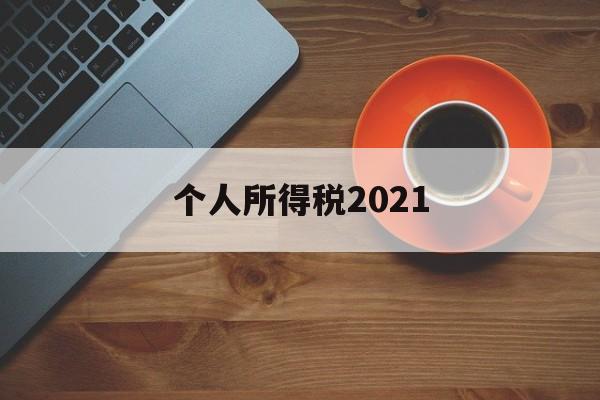 个人所得税2021